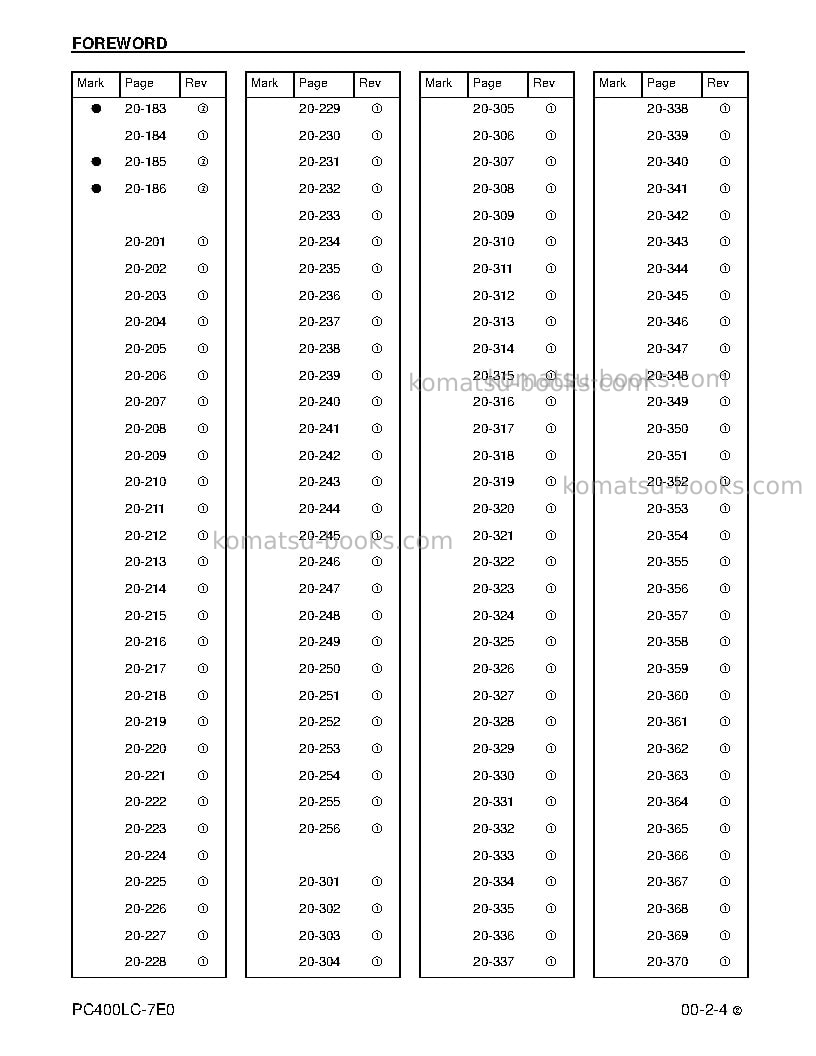 FOREWORD

| Mark | Page | Rev |
|---|---|---|
| ● | 20-183 | ② |
|  | 20-184 | ① |
| ● | 20-185 | ② |
| ● | 20-186 | ② |
|  |  |  |
|  | 20-201 | ① |
|  | 20-202 | ① |
|  | 20-203 | ① |
|  | 20-204 | ① |
|  | 20-205 | ① |
|  | 20-206 | ① |
|  | 20-207 | ① |
|  | 20-208 | ① |
|  | 20-209 | ① |
|  | 20-210 | ① |
|  | 20-211 | ① |
|  | 20-212 | ① |
|  | 20-213 | ① |
|  | 20-214 | ① |
|  | 20-215 | ① |
|  | 20-216 | ① |
|  | 20-217 | ① |
|  | 20-218 | ① |
|  | 20-219 | ① |
|  | 20-220 | ① |
|  | 20-221 | ① |
|  | 20-222 | ① |
|  | 20-223 | ① |
|  | 20-224 | ① |
|  | 20-225 | ① |
|  | 20-226 | ① |
|  | 20-227 | ① |
|  | 20-228 | ① |

| Mark | Page | Rev |
|---|---|---|
|  | 20-229 | ① |
|  | 20-230 | ① |
|  | 20-231 | ① |
|  | 20-232 | ① |
|  | 20-233 | ① |
|  | 20-234 | ① |
|  | 20-235 | ① |
|  | 20-236 | ① |
|  | 20-237 | ① |
|  | 20-238 | ① |
|  | 20-239 | ① |
|  | 20-240 | ① |
|  | 20-241 | ① |
|  | 20-242 | ① |
|  | 20-243 | ① |
|  | 20-244 | ① |
|  | 20-245 | ① |
|  | 20-246 | ① |
|  | 20-247 | ① |
|  | 20-248 | ① |
|  | 20-249 | ① |
|  | 20-250 | ① |
|  | 20-251 | ① |
|  | 20-252 | ① |
|  | 20-253 | ① |
|  | 20-254 | ① |
|  | 20-255 | ① |
|  | 20-256 | ① |
|  |  |  |
|  | 20-301 | ① |
|  | 20-302 | ① |
|  | 20-303 | ① |
|  | 20-304 | ① |

| Mark | Page | Rev |
|---|---|---|
|  | 20-305 | ① |
|  | 20-306 | ① |
|  | 20-307 | ① |
|  | 20-308 | ① |
|  | 20-309 | ① |
|  | 20-310 | ① |
|  | 20-311 | ① |
|  | 20-312 | ① |
|  | 20-313 | ① |
|  | 20-314 | ① |
|  | 20-315 | ① |
|  | 20-316 | ① |
|  | 20-317 | ① |
|  | 20-318 | ① |
|  | 20-319 | ① |
|  | 20-320 | ① |
|  | 20-321 | ① |
|  | 20-322 | ① |
|  | 20-323 | ① |
|  | 20-324 | ① |
|  | 20-325 | ① |
|  | 20-326 | ① |
|  | 20-327 | ① |
|  | 20-328 | ① |
|  | 20-329 | ① |
|  | 20-330 | ① |
|  | 20-331 | ① |
|  | 20-332 | ① |
|  | 20-333 | ① |
|  | 20-334 | ① |
|  | 20-335 | ① |
|  | 20-336 | ① |
|  | 20-337 | ① |

| Mark | Page | Rev |
|---|---|---|
|  | 20-338 | ① |
|  | 20-339 | ① |
|  | 20-340 | ① |
|  | 20-341 | ① |
|  | 20-342 | ① |
|  | 20-343 | ① |
|  | 20-344 | ① |
|  | 20-345 | ① |
|  | 20-346 | ① |
|  | 20-347 | ① |
|  | 20-348 | ① |
|  | 20-349 | ① |
|  | 20-350 | ① |
|  | 20-351 | ① |
|  | 20-352 | ① |
|  | 20-353 | ① |
|  | 20-354 | ① |
|  | 20-355 | ① |
|  | 20-356 | ① |
|  | 20-357 | ① |
|  | 20-358 | ① |
|  | 20-359 | ① |
|  | 20-360 | ① |
|  | 20-361 | ① |
|  | 20-362 | ① |
|  | 20-363 | ① |
|  | 20-364 | ① |
|  | 20-365 | ① |
|  | 20-366 | ① |
|  | 20-367 | ① |
|  | 20-368 | ① |
|  | 20-369 | ① |
|  | 20-370 | ① |

PC400LC-7E0

00-2-4 ②

komatsu-books.com